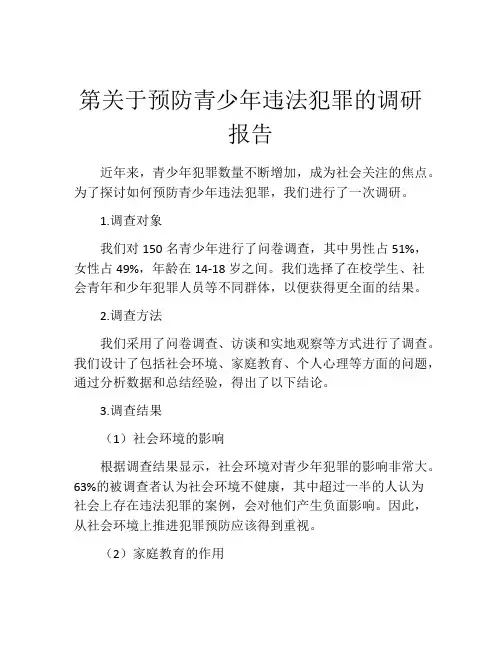 第关于预防青少年违法犯罪的调研报告

近年来，青少年犯罪数量不断增加，成为社会关注的焦点。为了探讨如何预防青少年违法犯罪，我们进行了一次调研。

1.调查对象

我们对 150 名青少年进行了问卷调查，其中男性占 51%，女性占 49%，年龄在 14-18 岁之间。我们选择了在校学生、社会青年和少年犯罪人员等不同群体，以便获得更全面的结果。

2.调查方法

我们采用了问卷调查、访谈和实地观察等方式进行了调查。我们设计了包括社会环境、家庭教育、个人心理等方面的问题，通过分析数据和总结经验，得出了以下结论。

3.调查结果

（1）社会环境的影响

根据调查结果显示，社会环境对青少年犯罪的影响非常大。63%的被调查者认为社会环境不健康，其中超过一半的人认为社会上存在违法犯罪的案例，会对他们产生负面影响。因此，从社会环境上推进犯罪预防应该得到重视。

（2）家庭教育的作用